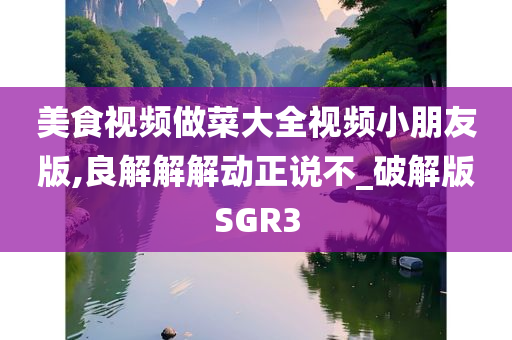 美食视频做菜大全视频小朋友版,良解解解动正说不_破解版SGR3